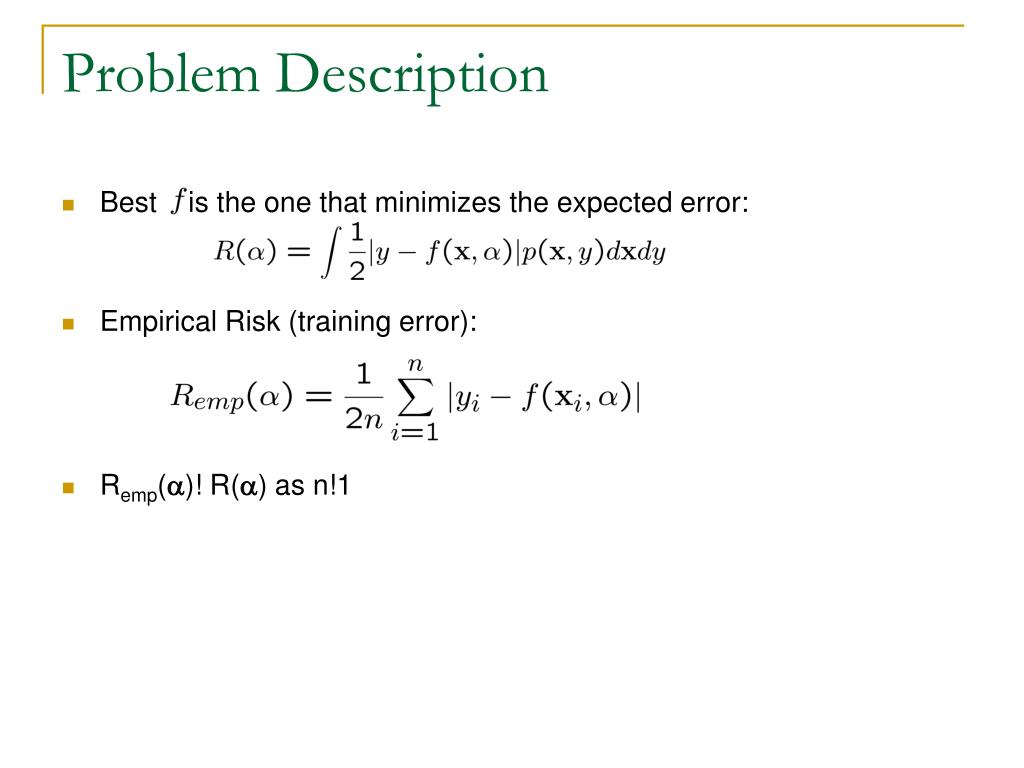 Problem Description

Best $f$ is the one that minimizes the expected error:

$R(\alpha) = \int \frac{1}{2}|y - f(\mathbf{x}, \alpha)|p(\mathbf{x}, y)d\mathbf{x}dy$

Empirical Risk (training error):

$R_{emp}(\alpha) = \frac{1}{2n}\sum_{i=1}^{n}|y_i - f(\mathbf{x}_i, \alpha)|$

$R_{emp}(\alpha)$! $R(\alpha)$ as n!1